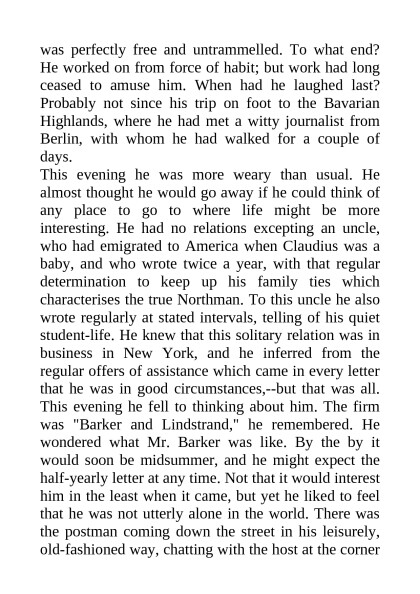 was perfectly free and untrammelled. To what end? He worked on from force of habit; but work had long ceased to amuse him. When had he laughed last? Probably not since his trip on foot to the Bavarian Highlands, where he had met a witty journalist from Berlin, with whom he had walked for a couple of days.
This evening he was more weary than usual. He almost thought he would go away if he could think of any place to go to where life might be more interesting. He had no relations excepting an uncle, who had emigrated to America when Claudius was a baby, and who wrote twice a year, with that regular determination to keep up his family ties which characterises the true Northman. To this uncle he also wrote regularly at stated intervals, telling of his quiet student-life. He knew that this solitary relation was in business in New York, and he inferred from the regular offers of assistance which came in every letter that he was in good circumstances,--but that was all. This evening he fell to thinking about him. The firm was "Barker and Lindstrand," he remembered. He wondered what Mr. Barker was like. By the by it would soon be midsummer, and he might expect the half-yearly letter at any time. Not that it would interest him in the least when it came, but yet he liked to feel that he was not utterly alone in the world. There was the postman coming down the street in his leisurely, old-fashioned way, chatting with the host at the corner